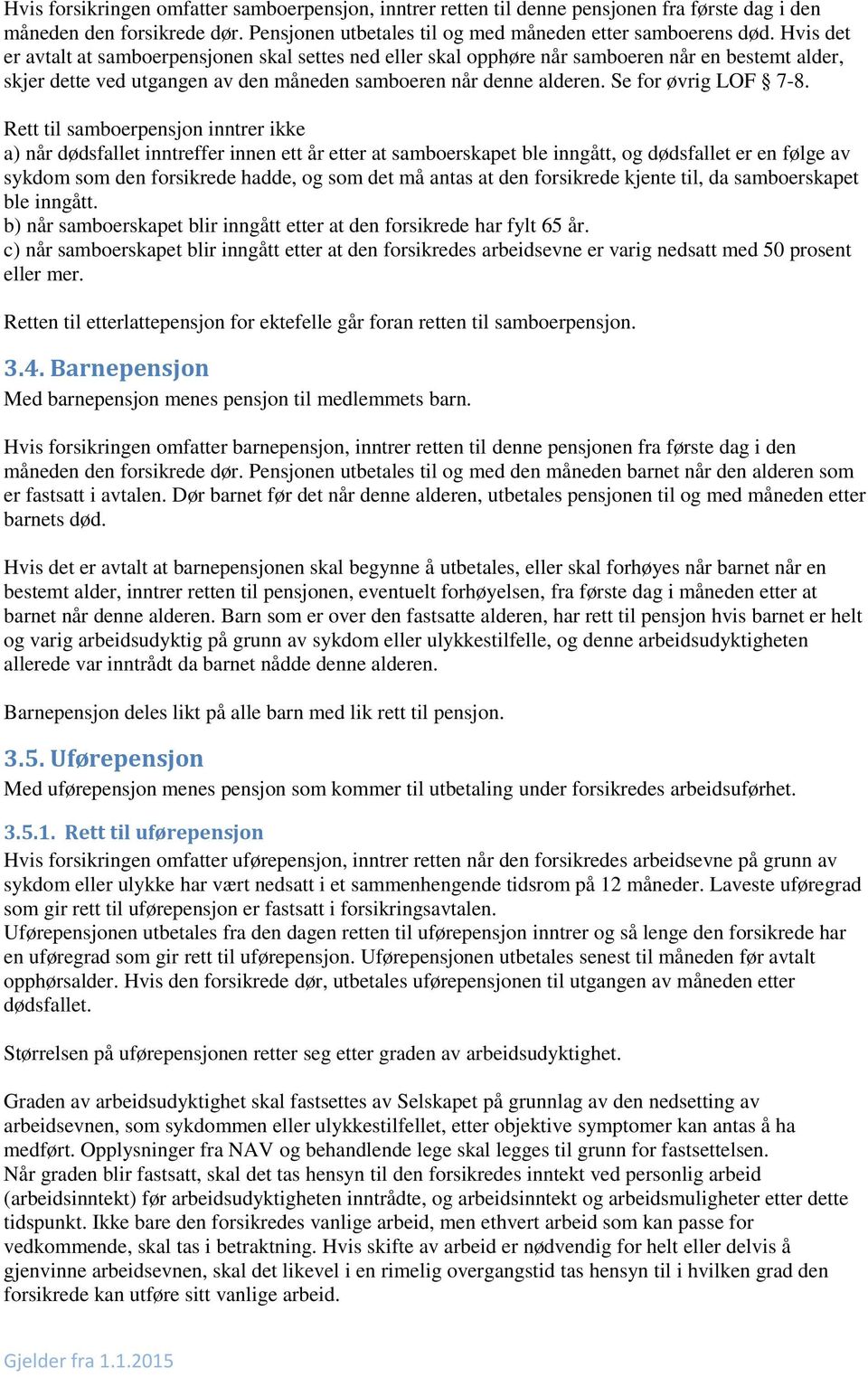 Hvis forsikringen omfatter samboerpensjon, inntrer retten til denne pensjonen fra første dag i den måneden den forsikrede dør. Pensjonen utbetales til og med måneden etter samboerens død. Hvis det er avtalt at samboerpensjonen skal settes ned eller skal opphøre når samboeren når en bestemt alder, skjer dette ved utgangen av den måneden samboeren når denne alderen. Se for øvrig LOF § 7-8.

Rett til samboerpensjon inntrer ikke
a) når dødsfallet inntreffer innen ett år etter at samboerskapet ble inngått, og dødsfallet er en følge av sykdom som den forsikrede hadde, og som det må antas at den forsikrede kjente til, da samboerskapet ble inngått.
b) når samboerskapet blir inngått etter at den forsikrede har fylt 65 år.
c) når samboerskapet blir inngått etter at den forsikredes arbeidsevne er varig nedsatt med 50 prosent eller mer.

Retten til etterlattepensjon for ektefelle går foran retten til samboerpensjon.

3.4. Barnepensjon
Med barnepensjon menes pensjon til medlemmets barn.

Hvis forsikringen omfatter barnepensjon, inntrer retten til denne pensjonen fra første dag i den måneden den forsikrede dør. Pensjonen utbetales til og med den måneden barnet når den alderen som er fastsatt i avtalen. Dør barnet før det når denne alderen, utbetales pensjonen til og med måneden etter barnets død.

Hvis det er avtalt at barnepensjonen skal begynne å utbetales, eller skal forhøyes når barnet når en bestemt alder, inntrer retten til pensjonen, eventuelt forhøyelsen, fra første dag i måneden etter at barnet når denne alderen. Barn som er over den fastsatte alderen, har rett til pensjon hvis barnet er helt og varig arbeidsudyktig på grunn av sykdom eller ulykkestilfelle, og denne arbeidsudyktigheten allerede var inntrådt da barnet nådde denne alderen.

Barnepensjon deles likt på alle barn med lik rett til pensjon.

3.5. Uførepensjon
Med uførepensjon menes pensjon som kommer til utbetaling under forsikredes arbeidsuførhet.

3.5.1. Rett til uførepensjon
Hvis forsikringen omfatter uførepensjon, inntrer retten når den forsikredes arbeidsevne på grunn av sykdom eller ulykke har vært nedsatt i et sammenhengende tidsrom på 12 måneder. Laveste uføregrad som gir rett til uførepensjon er fastsatt i forsikringsavtalen.
Uførepensjonen utbetales fra den dagen retten til uførepensjon inntrer og så lenge den forsikrede har en uføregrad som gir rett til uførepensjon. Uførepensjonen utbetales senest til måneden før avtalt opphørsalder. Hvis den forsikrede dør, utbetales uførepensjonen til utgangen av måneden etter dødsfallet.

Størrelsen på uførepensjonen retter seg etter graden av arbeidsudyktighet.

Graden av arbeidsudyktighet skal fastsettes av Selskapet på grunnlag av den nedsetting av arbeidsevnen, som sykdommen eller ulykkestilfellet, etter objektive symptomer kan antas å ha medført. Opplysninger fra NAV og behandlende lege skal legges til grunn for fastsettelsen.
Når graden blir fastsatt, skal det tas hensyn til den forsikredes inntekt ved personlig arbeid (arbeidsinntekt) før arbeidsudyktigheten inntrådte, og arbeidsinntekt og arbeidsmuligheter etter dette tidspunkt. Ikke bare den forsikredes vanlige arbeid, men ethvert arbeid som kan passe for vedkommende, skal tas i betraktning. Hvis skifte av arbeid er nødvendig for helt eller delvis å gjenvinne arbeidsevnen, skal det likevel i en rimelig overgangstid tas hensyn til i hvilken grad den forsikrede kan utføre sitt vanlige arbeid.

Gjelder fra 1.1.2015